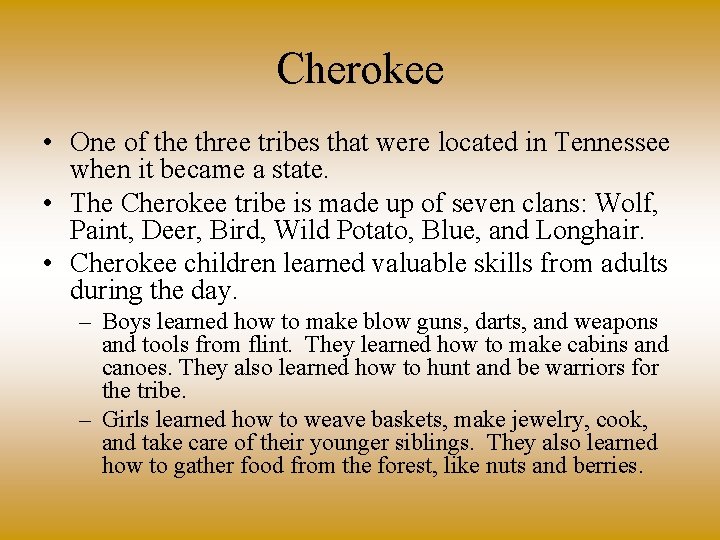 Cherokee

• One of the three tribes that were located in Tennessee when it became a state.
• The Cherokee tribe is made up of seven clans: Wolf, Paint, Deer, Bird, Wild Potato, Blue, and Longhair.
• Cherokee children learned valuable skills from adults during the day.
– Boys learned how to make blow guns, darts, and weapons and tools from flint. They learned how to make cabins and canoes. They also learned how to hunt and be warriors for the tribe.
– Girls learned how to weave baskets, make jewelry, cook, and take care of their younger siblings. They also learned how to gather food from the forest, like nuts and berries.